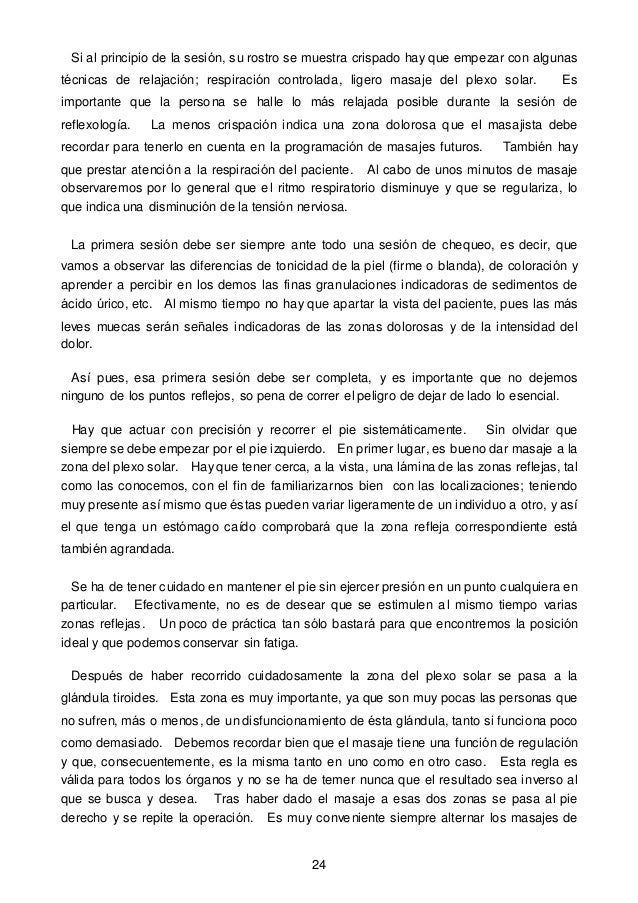 Si al principio de la sesión, su rostro se muestra crispado hay que empezar con algunas técnicas de relajación; respiración controlada, ligero masaje del plexo solar. Es importante que la persona se halle lo más relajada posible durante la sesión de reflexología. La menos crispación indica una zona dolorosa que el masajista debe recordar para tenerlo en cuenta en la programación de masajes futuros. También hay que prestar atención a la respiración del paciente. Al cabo de unos minutos de masaje observaremos por lo general que el ritmo respiratorio disminuye y que se regulariza, lo que indica una disminución de la tensión nerviosa.

La primera sesión debe ser siempre ante todo una sesión de chequeo, es decir, que vamos a observar las diferencias de tonicidad de la piel (firme o blanda), de coloración y aprender a percibir en los demos las finas granulaciones indicadoras de sedimentos de ácido úrico, etc. Al mismo tiempo no hay que apartar la vista del paciente, pues las más leves muecas serán señales indicadoras de las zonas dolorosas y de la intensidad del dolor.

Así pues, esa primera sesión debe ser completa, y es importante que no dejemos ninguno de los puntos reflejos, so pena de correr el peligro de dejar de lado lo esencial.

Hay que actuar con precisión y recorrer el pie sistemáticamente. Sin olvidar que siempre se debe empezar por el pie izquierdo. En primer lugar, es bueno dar masaje a la zona del plexo solar. Hay que tener cerca, a la vista, una lámina de las zonas reflejas, tal como las conocemos, con el fin de familiarizarnos bien con las localizaciones; teniendo muy presente así mismo que éstas pueden variar ligeramente de un individuo a otro, y así el que tenga un estómago caído comprobará que la zona refleja correspondiente está también agrandada.

Se ha de tener cuidado en mantener el pie sin ejercer presión en un punto cualquiera en particular. Efectivamente, no es de desear que se estimulen al mismo tiempo varias zonas reflejas. Un poco de práctica tan sólo bastará para que encontremos la posición ideal y que podemos conservar sin fatiga.

Después de haber recorrido cuidadosamente la zona del plexo solar se pasa a la glándula tiroides. Esta zona es muy importante, ya que son muy pocas las personas que no sufren, más o menos, de un disfuncionamiento de ésta glándula, tanto si funciona poco como demasiado. Debemos recordar bien que el masaje tiene una función de regulación y que, consecuentemente, es la misma tanto en uno como en otro caso. Esta regla es válida para todos los órganos y no se ha de temer nunca que el resultado sea inverso al que se busca y desea. Tras haber dado el masaje a esas dos zonas se pasa al pie derecho y se repite la operación. Es muy conveniente siempre alternar los masajes de

24